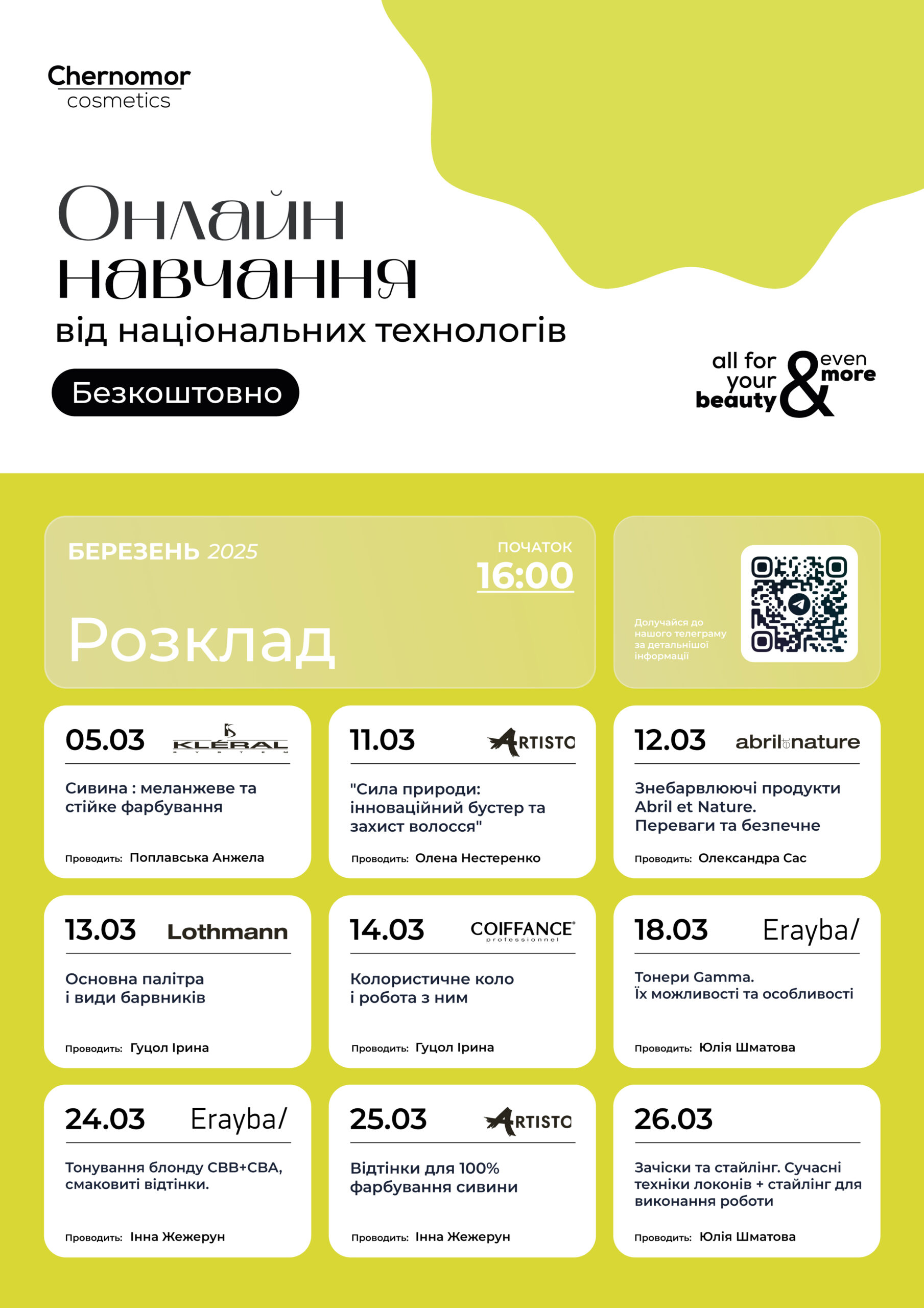 Chernomor
cosmetics

Онлайн
навчання
від національних технологів

Безкоштовно

all for your beauty & even more

БЕРЕЗЕНЬ 2025

ПОЧАТОК
16:00

Розклад

Долучайся до нашого телеграму за детальнішої інформації

05.03 KLÉRAL SYSTEM

Сивина : меланжеве та стійке фарбування

Проводить: Поплавська Анжела

11.03 ARTISTO

"Сила природи: інноваційний бустер та захист волосся"

Проводить: Олена Нестеренко

12.03 abril nature

Знебарвлюючі продукти Abril et Nature. Переваги та безпечне

Проводить: Олександра Сас

13.03 Lothmann

Основна палітра і види барвників

Проводить: Гуцол Ірина

14.03 COIFFANCE professionnel

Колористичне коло і робота з ним

Проводить: Гуцол Ірина

18.03 Erayba/

Тонери Gamma. Їх можливості та особливості

Проводить: Юлія Шматова

24.03 Erayba/

Тонування блонду CBB+CBA, смаковиті відтінки.

Проводить: Інна Жежерун

25.03 ARTISTO

Відтінки для 100% фарбування сивини

Проводить: Інна Жежерун

26.03

Зачіски та стайлінг. Сучасні техніки локонів + стайлінг для виконання роботи

Проводить: Юлія Шматова